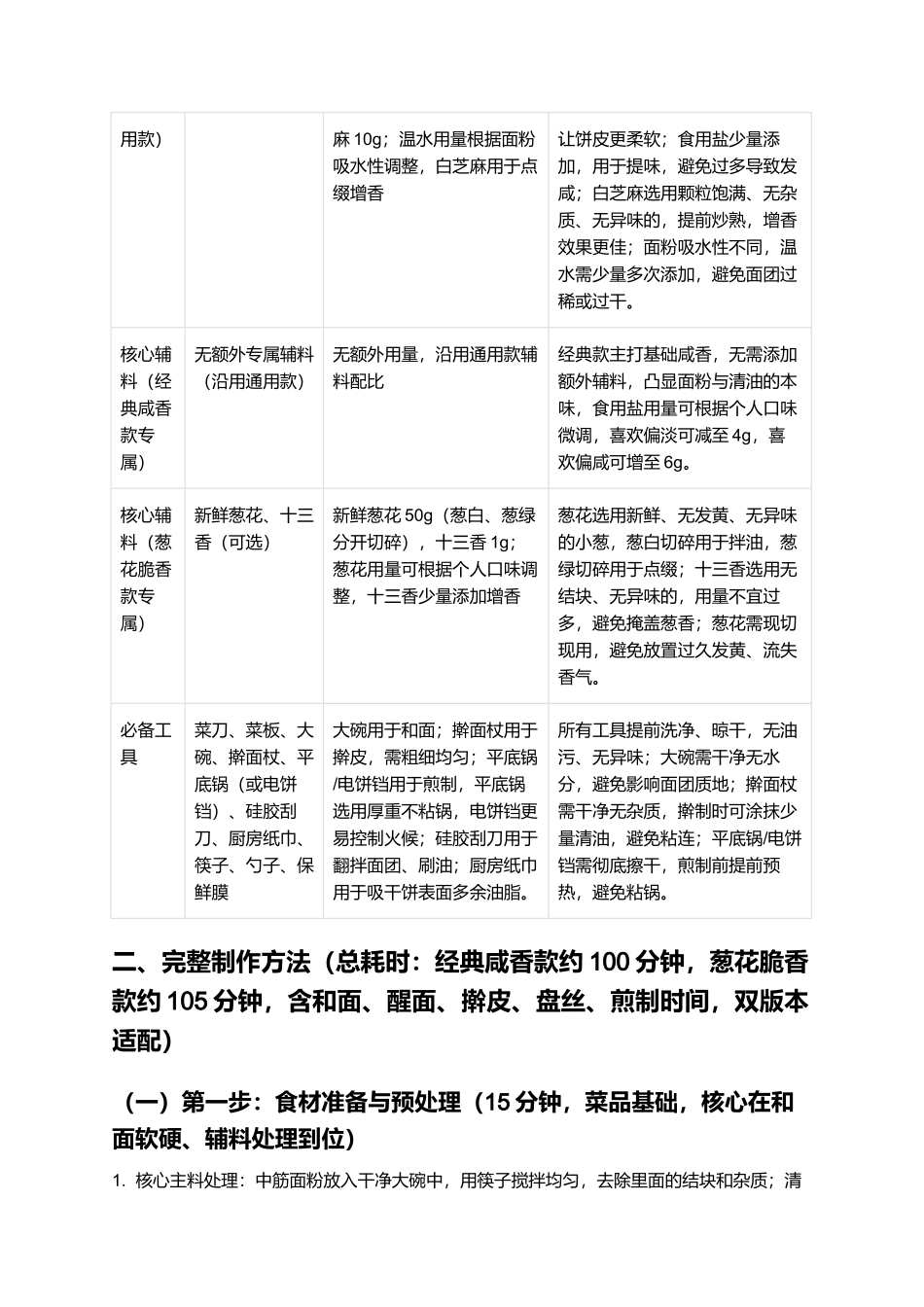 | 用款) |  | 麻10g；温水用量根据面粉吸水性调整，白芝麻用于点缀增香 | 让饼皮更柔软；食用盐少量添加，用于提味，避免过多导致发咸；白芝麻选用颗粒饱满、无杂质、无异味的，提前炒熟，增香效果更佳；面粉吸水性不同，温水需少量多次添加，避免面团过稀或过干。 |
|---|---|---|---|
| 核心辅料（经典咸香款专属） | 无额外专属辅料（沿用通用款） | 无额外用量，沿用通用款辅料配比 | 经典款主打基础咸香，无需添加额外辅料，凸显面粉与清油的本味，食用盐用量可根据个人口味微调，喜欢偏淡可减至4g，喜欢偏咸可增至6g。 |
| 核心辅料（葱花脆香款专属） | 新鲜葱花、十三香（可选） | 新鲜葱花50g（葱白、葱绿分开切碎），十三香1g；葱花用量可根据个人口味调整，十三香少量添加增香 | 葱花选用新鲜、无发黄、无异味的小葱，葱白切碎用于拌油，葱绿切碎用于点缀；十三香选用无结块、无异味的，用量不宜过多，避免掩盖葱香；葱花需现切现用，避免放置过久发黄、流失香气。 |
| 必备工具 | 菜刀、菜板、大碗、擀面杖、平底锅（或电饼铛）、硅胶刮刀、厨房纸巾、筷子、勺子、保鲜膜 | 大碗用于和面；擀面杖用于擀皮，需粗细均匀；平底锅/电饼铛用于煎制，平底锅选用厚重不粘锅，电饼铛更易控制火候；硅胶刮刀用于翻拌面团、刷油；厨房纸巾用于吸干饼表面多余油脂。 | 所有工具提前洗净、晾干，无油污、无异味；大碗需干净无水分，避免影响面团质地；擀面杖需干净无杂质，擀制时可涂抹少量清油，避免粘连；平底锅/电饼铛需彻底擦干，煎制前提前预热，避免粘锅。 |

二、完整制作方法（总耗时：经典咸香款约100分钟，葱花脆香款约105分钟，含和面、醒面、擀皮、盘丝、煎制时间，双版本适配）

（一）第一步：食材准备与预处理（15分钟，菜品基础，核心在和面软硬、辅料处理到位）

1. 核心主料处理：中筋面粉放入干净大碗中，用筷子搅拌均匀，去除里面的结块和杂质；清